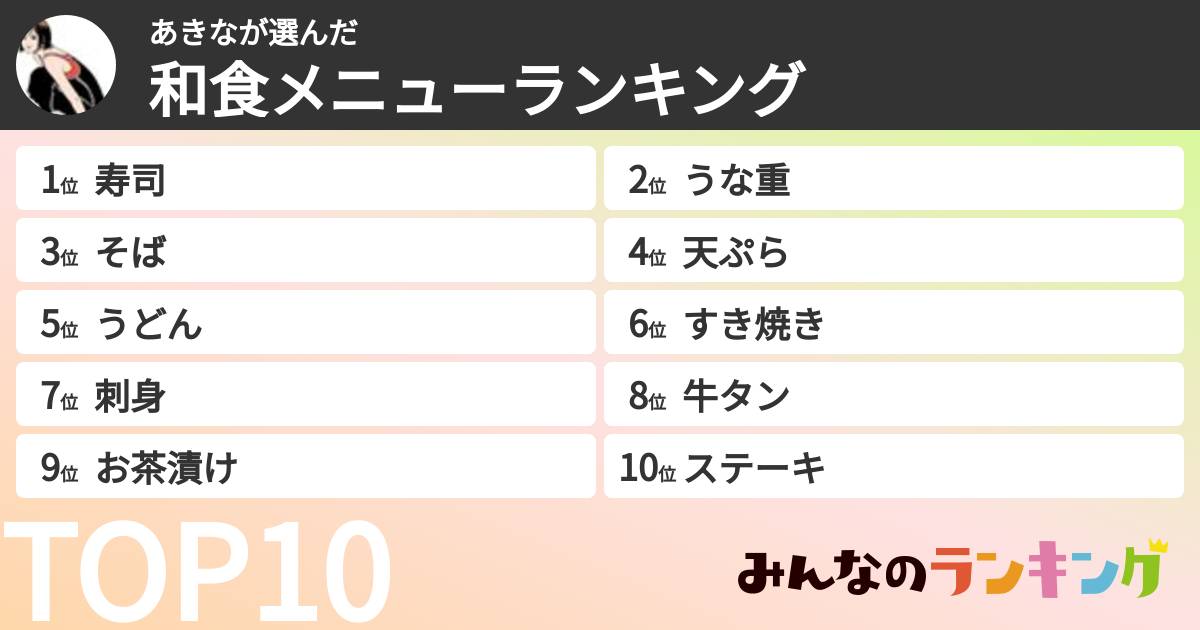 あきなが選んだ
和食メニューランキング

1位 寿司

2位 うな重

3位 そば

4位 天ぷら

5位 うどん

6位 すき焼き

7位 刺身

8位 牛タン

9位 お茶漬け

10位 ステーキ

TOP10

みんなのランキング